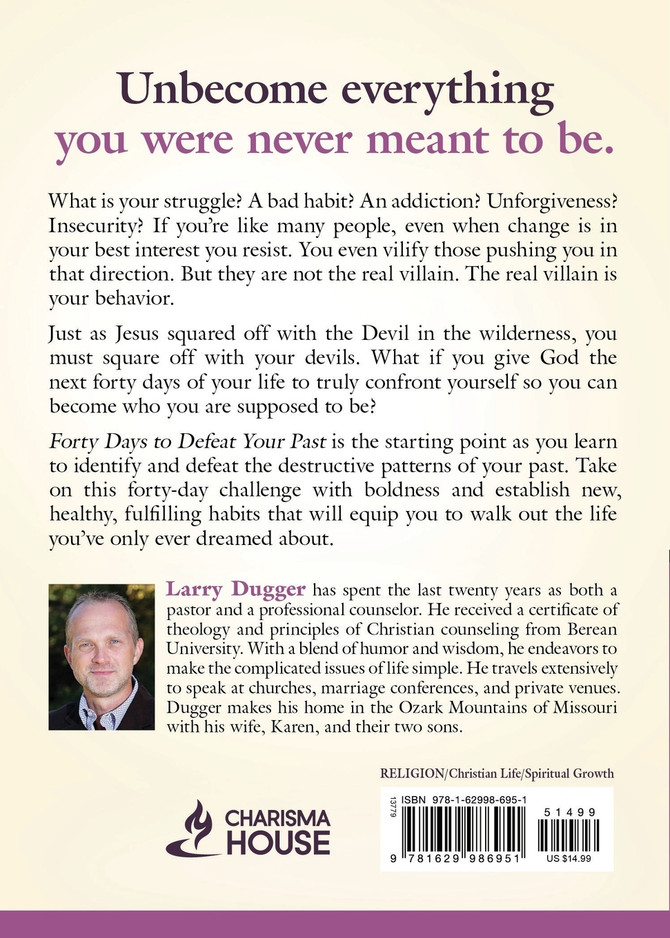 Unbecome everything
you were never meant to be.

What is your struggle? A bad habit? An addiction? Unforgiveness? Insecurity? If you're like many people, even when change is in your best interest you resist. You even vilify those pushing you in that direction. But they are not the real villain. The real villain is your behavior.

Just as Jesus squared off with the Devil in the wilderness, you must square off with your devils. What if you give God the next forty days of your life to truly confront yourself so you can become who you are supposed to be?

Forty Days to Defeat Your Past is the starting point as you learn to identify and defeat the destructive patterns of your past. Take on this forty-day challenge with boldness and establish new, healthy, fulfilling habits that will equip you to walk out the life you've only ever dreamed about.

Larry Dugger has spent the last twenty years as both a pastor and a professional counselor. He received a certificate of theology and principles of Christian counseling from Berean University. With a blend of humor and wisdom, he endeavors to make the complicated issues of life simple. He travels extensively to speak at churches, marriage conferences, and private venues. Dugger makes his home in the Ozark Mountains of Missouri with his wife, Karen, and their two sons.

RELIGION/Christian Life/Spiritual Growth

CHARISMA HOUSE

13779

ISBN 978-1-62998-695-1

51499

9 781629 986951

US $14.99